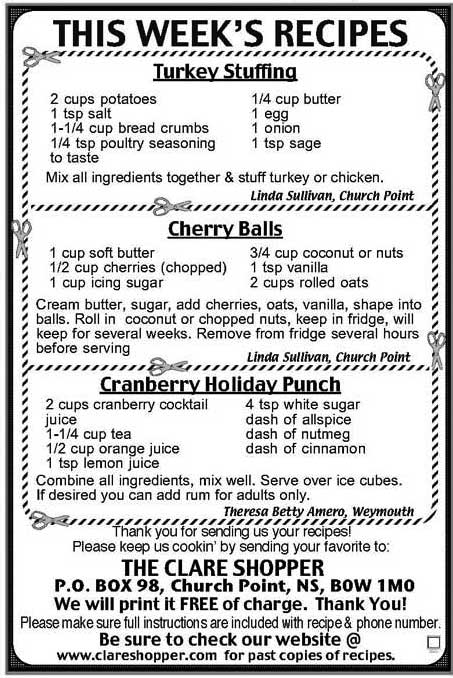 THIS WEEK'S RECIPES

Turkey Stuffing

2 cups potatoes
1 tsp salt
1-1/4 cup bread crumbs
1/4 tsp poultry seasoning to taste

1/4 cup butter
1 egg
1 onion
1 tsp sage

Mix all ingredients together & stuff turkey or chicken.

Linda Sullivan, Church Point

Cherry Balls

1 cup soft butter
1/2 cup cherries (chopped)
1 cup icing sugar

3/4 cup coconut or nuts
1 tsp vanilla
2 cups rolled oats

Cream butter, sugar, add cherries, oats, vanilla, shape into balls. Roll in coconut or chopped nuts, keep in fridge, will keep for several weeks. Remove from fridge several hours before serving

Linda Sullivan, Church Point

Cranberry Holiday Punch

2 cups cranberry cocktail juice
1-1/4 cup tea
1/2 cup orange juice
1 tsp lemon juice

4 tsp white sugar
dash of allspice
dash of nutmeg
dash of cinnamon

Combine all ingredients, mix well. Serve over ice cubes. If desired you can add rum for adults only.

Theresa Betty Amero, Weymouth

Thank you for sending us your recipes!
Please keep us cookin' by sending your favorite to:

THE CLARE SHOPPER
P.O. BOX 98, Church Point, NS, B0W 1M0
We will print it FREE of charge. Thank You!
Please make sure full instructions are included with recipe & phone number.
Be sure to check our website @
www.clareshopper.com for past copies of recipes.